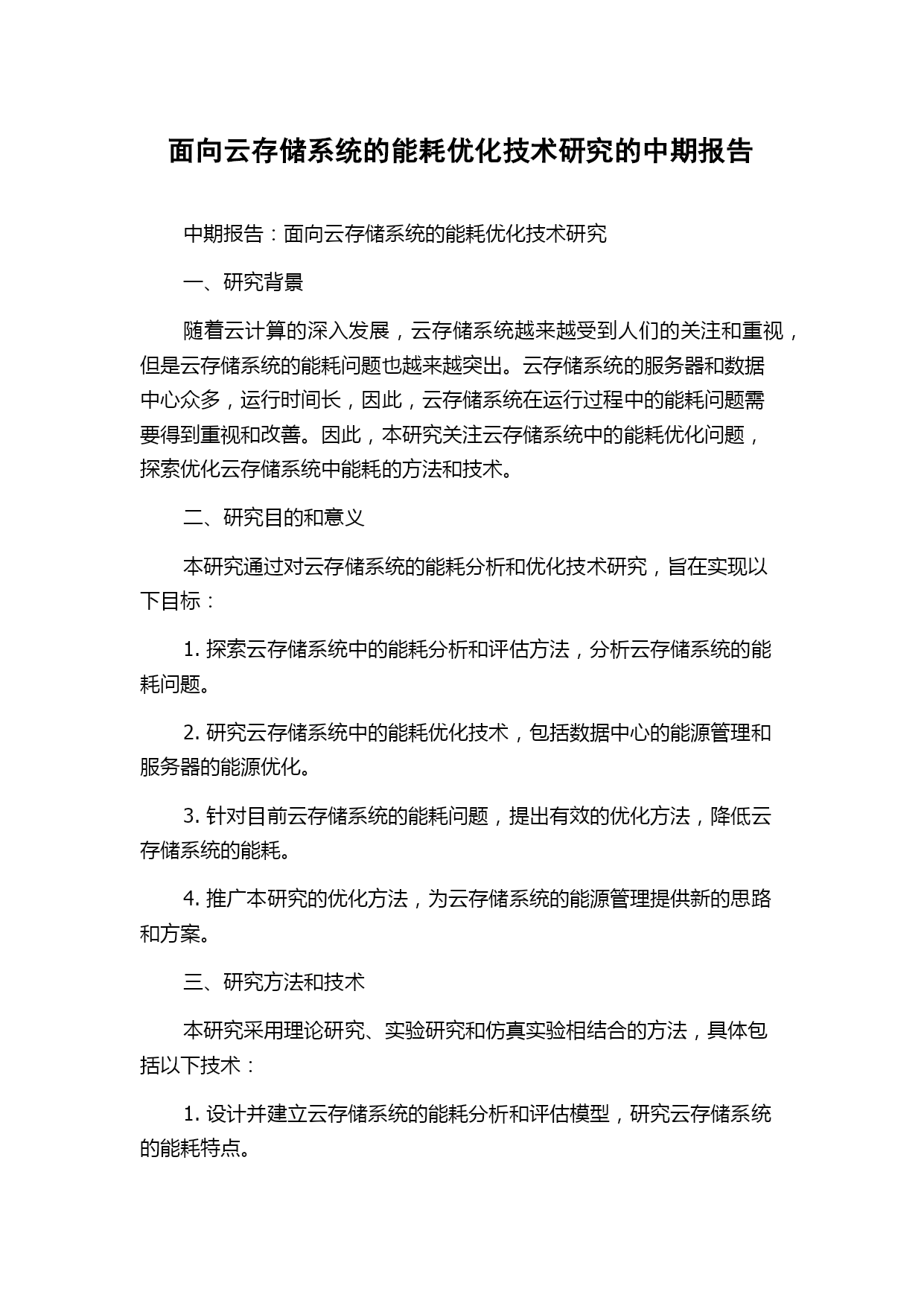 面向云存储系统的能耗优化技术研究的中期报告

中期报告：面向云存储系统的能耗优化技术研究

一、研究背景

随着云计算的深入发展，云存储系统越来越受到人们的关注和重视，但是云存储系统的能耗问题也越来越突出。云存储系统的服务器和数据中心众多，运行时间长，因此，云存储系统在运行过程中的能耗问题需要得到重视和改善。因此，本研究关注云存储系统中的能耗优化问题，探索优化云存储系统中能耗的方法和技术。

二、研究目的和意义

本研究通过对云存储系统的能耗分析和优化技术研究，旨在实现以下目标：

1. 探索云存储系统中的能耗分析和评估方法，分析云存储系统的能耗问题。

2. 研究云存储系统中的能耗优化技术，包括数据中心的能源管理和服务器的能源优化。

3. 针对目前云存储系统的能耗问题，提出有效的优化方法，降低云存储系统的能耗。

4. 推广本研究的优化方法，为云存储系统的能源管理提供新的思路和方案。

三、研究方法和技术

本研究采用理论研究、实验研究和仿真实验相结合的方法，具体包括以下技术：

1. 设计并建立云存储系统的能耗分析和评估模型，研究云存储系统的能耗特点。